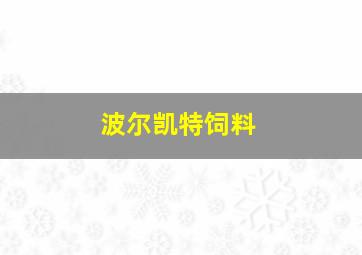 波尔凯特饲料